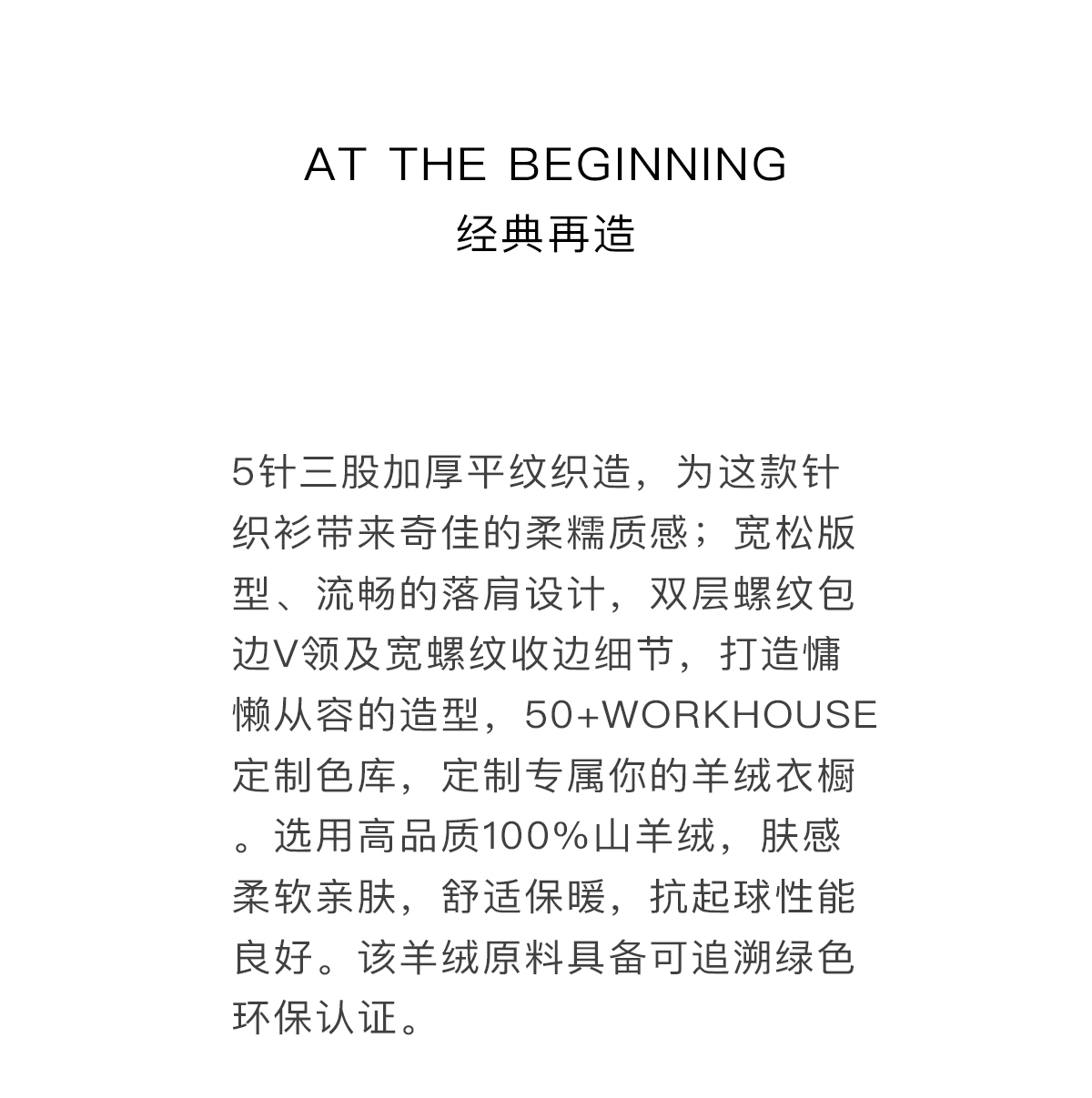 AT THE BEGINNING
经典再造

5针三股加厚平纹织造，为这款针织衫带来奇佳的柔糯质感；宽松版型、流畅的落肩设计，双层螺纹包边V领及宽螺纹收边细节，打造慵懒从容的造型，50+WORKHOUSE定制色库，定制专属你的羊绒衣橱。选用高品质100%山羊绒，肤感柔软亲肤，舒适保暖，抗起球性能良好。该羊绒原料具备可追溯绿色环保认证。